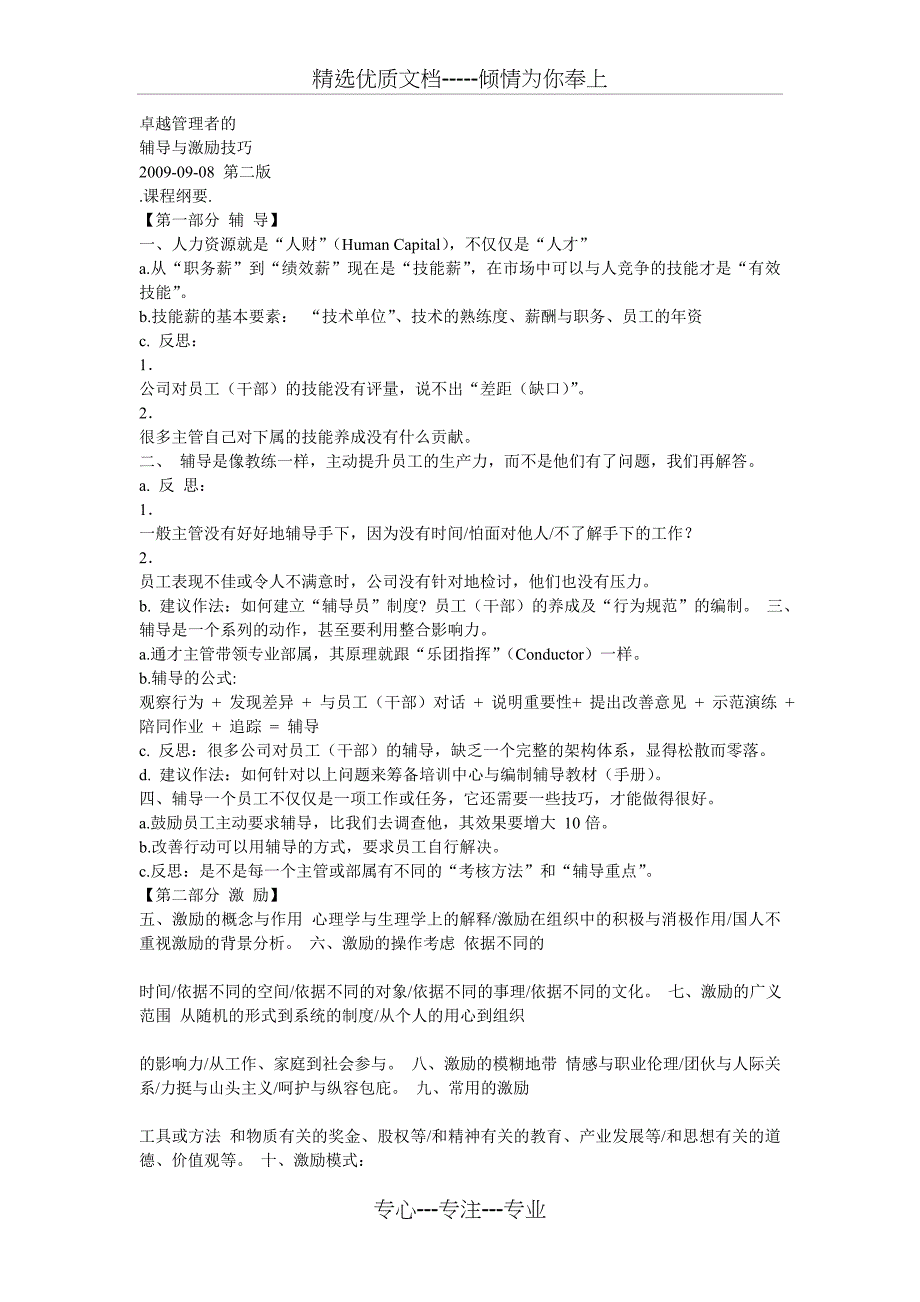 精选优质文档-----倾情为你奉上

卓越管理者的
辅导与激励技巧
2009-09-08 第二版
.课程纲要.
【第一部分 辅 导】
一、人力资源就是“人财”（Human Capital），不仅仅是“人才”
a.从“职务薪”到“绩效薪”现在是“技能薪”，在市场中可以与人竞争的技能才是“有效技能”。
b.技能薪的基本要素： “技术单位”、技术的熟练度、薪酬与职务、员工的年资
c. 反思：
1．
公司对员工（干部）的技能没有评量，说不出“差距（缺口）”。
2．
很多主管自己对下属的技能养成没有什么贡献。
二、 辅导是像教练一样，主动提升员工的生产力，而不是他们有了问题，我们再解答。
a. 反 思：
1．
一般主管没有好好地辅导手下，因为没有时间/怕面对他人/不了解手下的工作？
2．
员工表现不佳或令人不满意时，公司没有针对地检讨，他们也没有压力。
b. 建议作法：如何建立“辅导员”制度？员工（干部）的养成及“行为规范”的编制。 三、辅导是一个系列的动作，甚至要利用整合影响力。
a.通才主管带领专业部属，其原理就跟“乐团指挥”（Conductor）一样。
b.辅导的公式:
观察行为 + 发现差异 + 与员工（干部）对话 + 说明重要性+ 提出改善意见 + 示范演练 + 陪同作业 + 追踪 = 辅导
c. 反思：很多公司对员工（干部）的辅导，缺乏一个完整的架构体系，显得松散而零落。
d. 建议作法：如何针对以上问题来筹备培训中心与编制辅导教材（手册）。
四、辅导一个员工不仅仅是一项工作或任务，它还需要一些技巧，才能做得很好。
a.鼓励员工主动要求辅导，比我们去调查他，其效果要增大 10 倍。
b.改善行动可以用辅导的方式，要求员工自行解决。
c.反思：是不是每一个主管或部属有不同的“考核方法”和“辅导重点”。
【第二部分 激 励】
五、激励的概念与作用 心理学与生理学上的解释/激励在组织中的积极与消极作用/国人不重视激励的背景分析。 六、激励的操作考虑 依据不同的

时间/依据不同的空间/依据不同的对象/依据不同的事理/依据不同的文化。 七、激励的广义范围 从随机的形式到系统的制度/从个人的用心到组织

的影响力/从工作、家庭到社会参与。 八、激励的模糊地带 情感与职业伦理/团伙与人际关系/力挺与山头主义/呵护与纵容包庇。 九、常用的激励

工具或方法 和物质有关的奖金、股权等/和精神有关的教育、产业发展等/和思想有关的道德、价值观等。 十、激励模式：

专心---专注---专业